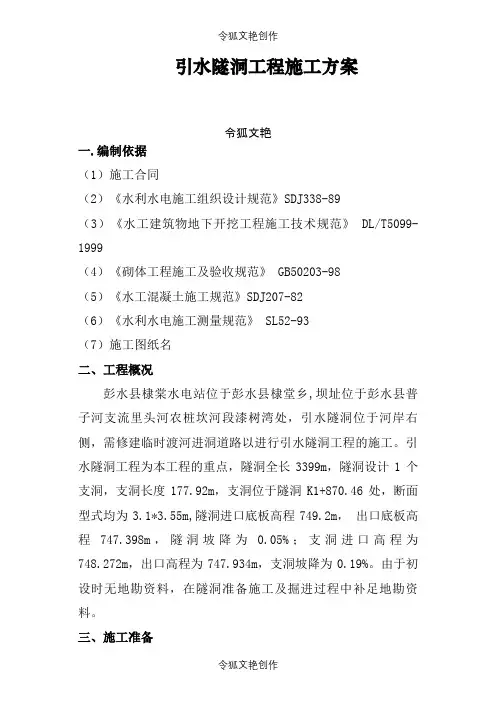 令狐文艳创作

引水隧洞工程施工方案

令狐文艳

一.编制依据

（1）施工合同

（2）《水利水电施工组织设计规范》SDJ338-89

（3）《水工建筑物地下开挖工程施工技术规范》 DL/T5099-1999

（4）《砌体工程施工及验收规范》 GB50203-98

（5）《水工混凝土施工规范》SDJ207-82

（6）《水利水电施工测量规范》 SL52-93

（7）施工图纸名

二、工程概况

彭水县棣棠水电站位于彭水县棣堂乡，坝址位于彭水县普子河支流里头河农桩坎河段漆树湾处，引水隧洞位于河岸右侧，需修建临时渡河进洞道路以进行引水隧洞工程的施工。引水隧洞工程为本工程的重点，隧洞全长 3399m，隧洞设计 1 个支洞，支洞长度 177.92m，支洞位于隧洞 K1+870.46 处，断面型式均为 3.1*3.55m，隧洞进口底板高程 749.2m， 出口底板高程 747.398m，隧洞坡降为 0.05%；支洞进口高程为 748.272m，出口高程为 747.934m，支洞坡降为 0.19%。由于初设时无地勘资料，在隧洞准备施工及掘进过程中补足地勘资料。

三、施工准备

令狐文艳创作